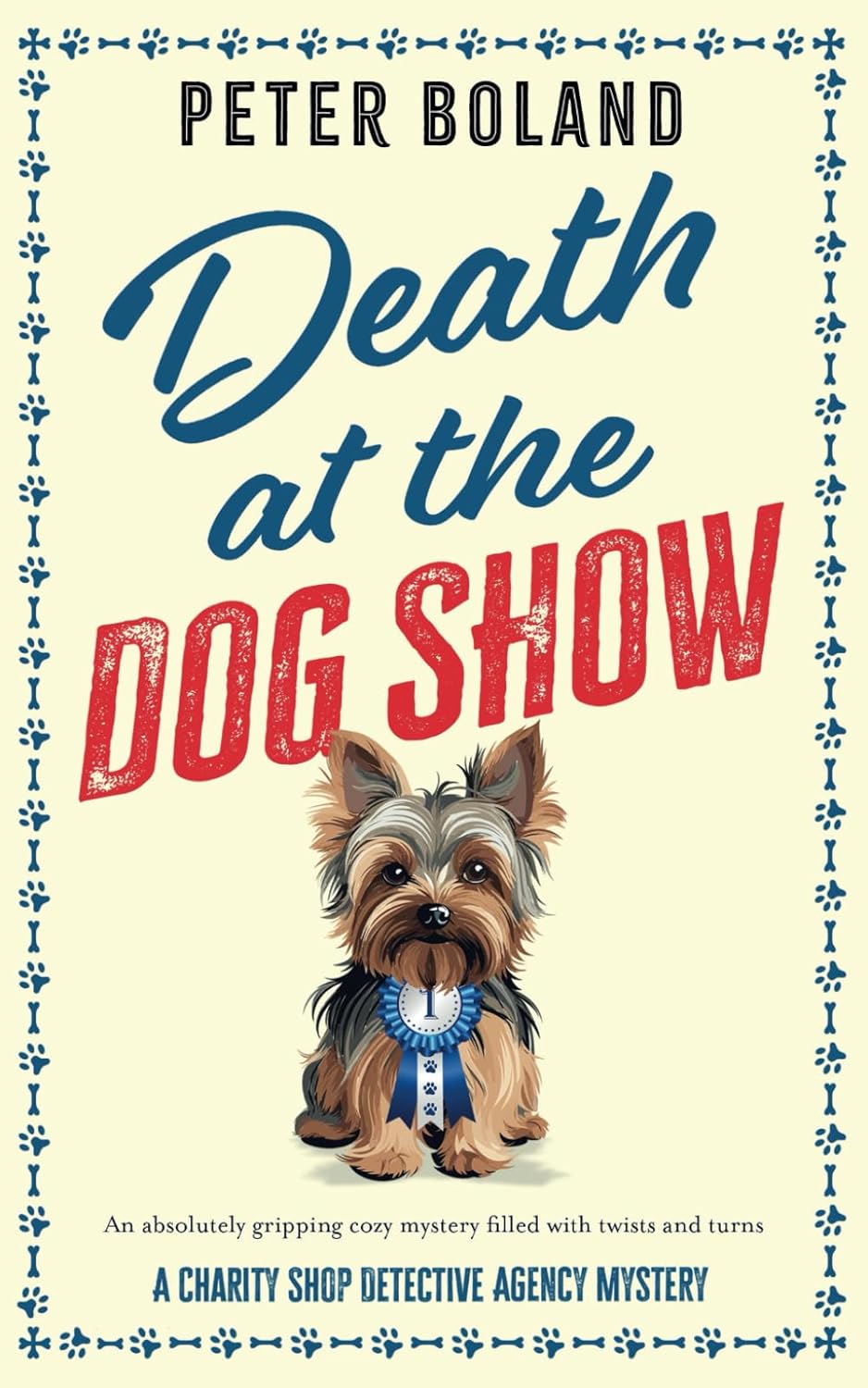 PETER BOLAND

Death at the DOG SHOW

1

An absolutely gripping cozy mystery filled with twists and turns

A CHARITY SHOP DETECTIVE AGENCY MYSTERY